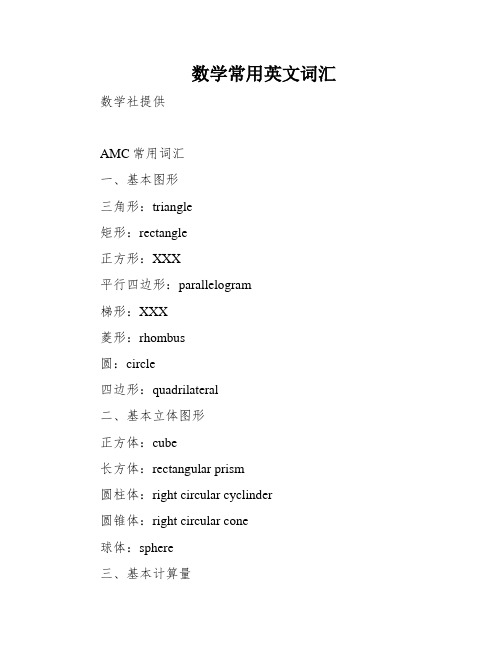 数学常用英文词汇

数学社提供

AMC 常用词汇

一、基本图形

三角形：triangle

矩形：rectangle

正方形：XXX

平行四边形：parallelogram

梯形：XXX

菱形：rhombus

圆：circle

四边形：quadrilateral

二、基本立体图形

正方体：cube

长方体：rectangular prism

圆柱体：right circular cyclinder

圆锥体：right circular cone

球体：sphere

三、基本计算量